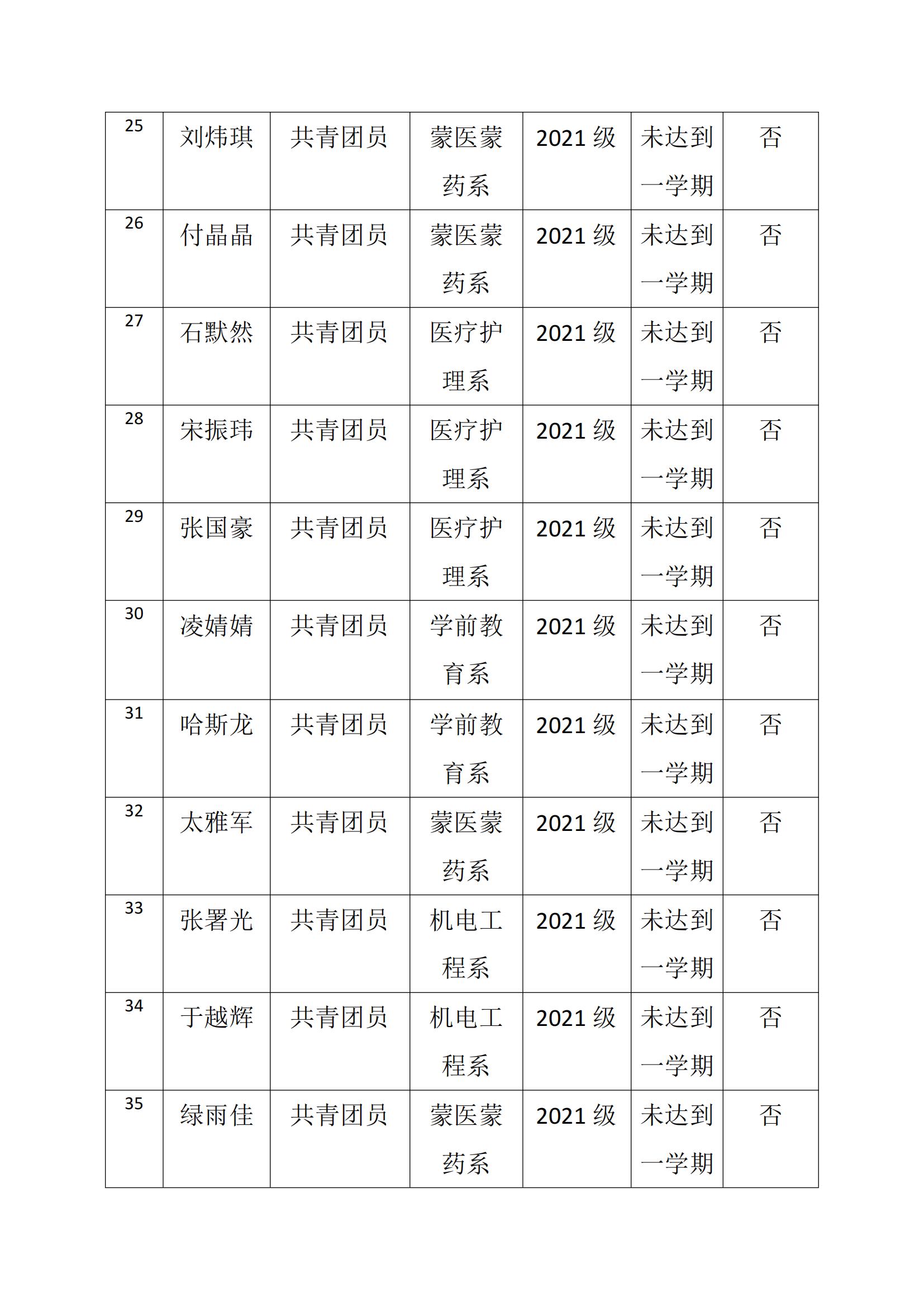 | 25 | 刘炜琪 | 共青团员 | 蒙医蒙药系 | 2021 级 | 未达到一学期 | 否 |
|---|---|---|---|---|---|---|
| 26 | 付晶晶 | 共青团员 | 蒙医蒙药系 | 2021 级 | 未达到一学期 | 否 |
| 27 | 石默然 | 共青团员 | 医疗护理系 | 2021 级 | 未达到一学期 | 否 |
| 28 | 宋振玮 | 共青团员 | 医疗护理系 | 2021 级 | 未达到一学期 | 否 |
| 29 | 张国豪 | 共青团员 | 医疗护理系 | 2021 级 | 未达到一学期 | 否 |
| 30 | 凌婧婧 | 共青团员 | 学前教育系 | 2021 级 | 未达到一学期 | 否 |
| 31 | 哈斯龙 | 共青团员 | 学前教育系 | 2021 级 | 未达到一学期 | 否 |
| 32 | 太雅军 | 共青团员 | 蒙医蒙药系 | 2021 级 | 未达到一学期 | 否 |
| 33 | 张署光 | 共青团员 | 机电工程系 | 2021 级 | 未达到一学期 | 否 |
| 34 | 于越辉 | 共青团员 | 机电工程系 | 2021 级 | 未达到一学期 | 否 |
| 35 | 绿雨佳 | 共青团员 | 蒙医蒙药系 | 2021 级 | 未达到一学期 | 否 |